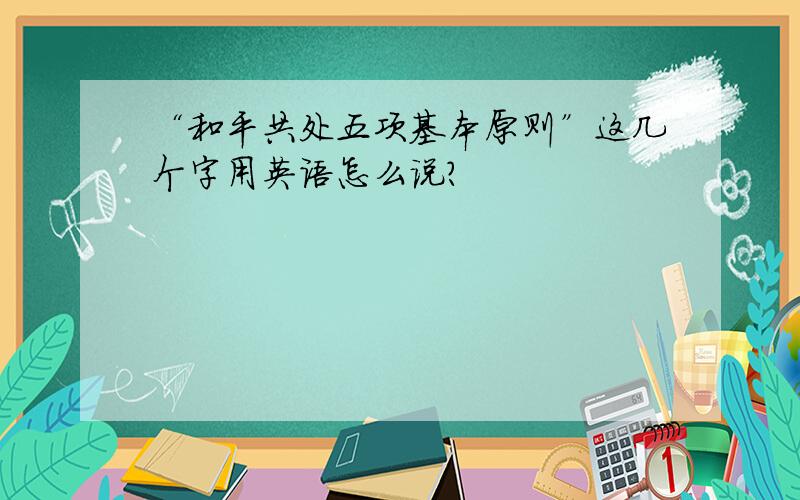 “和平共处五项基本原则”这几个字用英语怎么说?